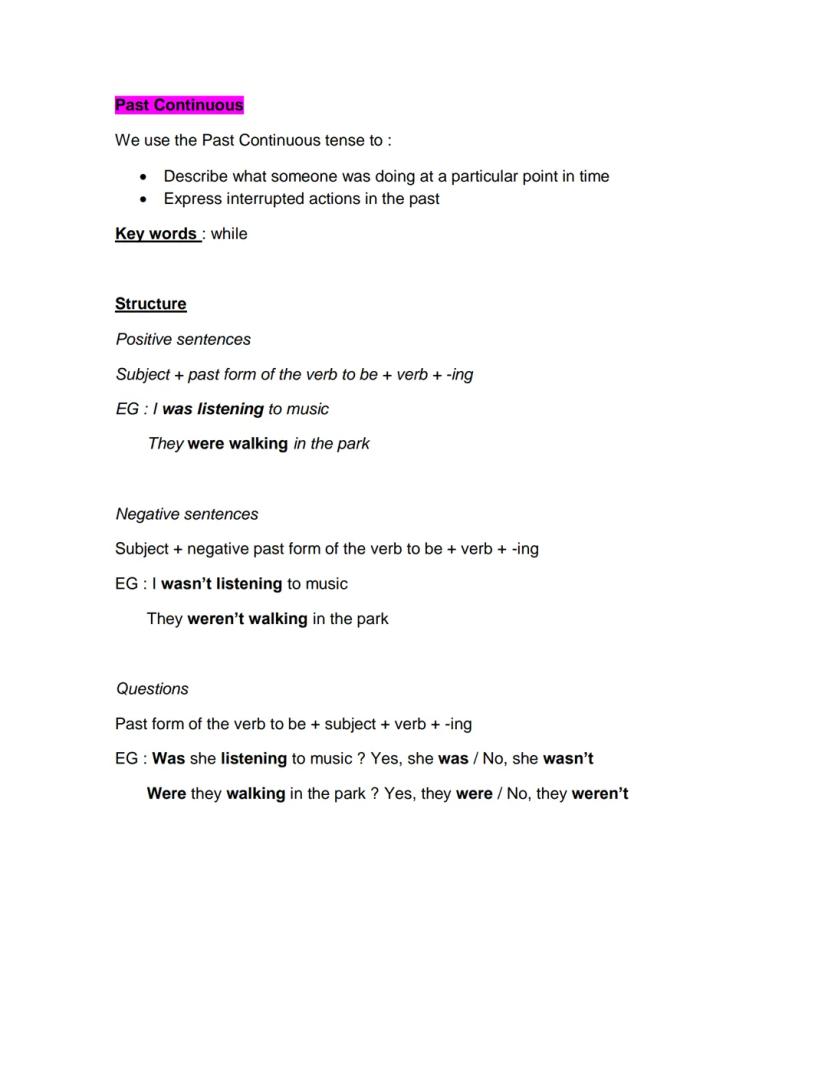 Past Continuous

We use the Past Continuous tense to :

- Describe what someone was doing at a particular point in time
- Express interrupted actions in the past

Key words : while

Structure

Positive sentences

Subject + past form of the verb to be + verb + -ing

EG : I was listening to music

They were walking in the park

Negative sentences

Subject + negative past form of the verb to be + verb + -ing

EG : I wasn't listening to music

They weren't walking in the park

Questions

Past form of the verb to be + subject + verb + -ing

EG : Was she listening to music ? Yes, she was / No, she wasn't

Were they walking in the park ? Yes, they were / No, they weren't